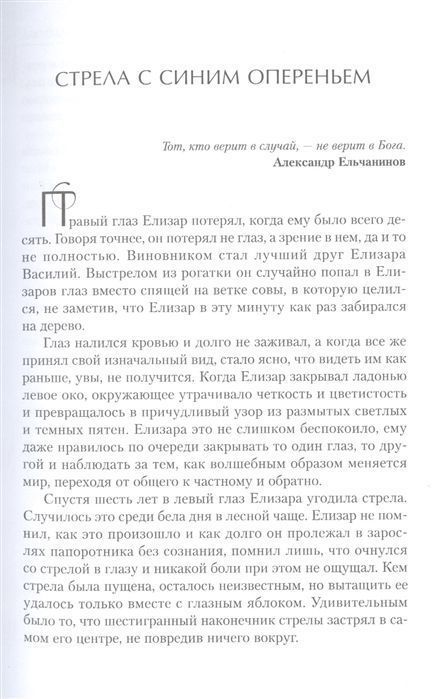 СТРЕЛА С СИНИМ ОПЕРЕНЬЕМ

Тот, кто верит в случай, — не верит в Бога.
Александр Ельчанинов

Правый глаз Елизар потерял, когда ему было всего десять. Говоря точнее, он потерял не глаз, а зрение в нем, да и то не полностью. Виновником стал лучший друг Елизара Василий. Выстрелом из рогатки он случайно попал в Елизаров глаз вместо спящей на ветке совы, в которую целился, не заметив, что Елизар в эту минуту как раз забирался на дерево.

Глаз налился кровью и долго не заживал, а когда все же принял свой изначальный вид, стало ясно, что видеть им как раньше, увы, не получится. Когда Елизар закрывал ладонью левое око, окружающее утрачивало четкость и цветистость и превращалось в причудливый узор из размытых светлых и темных пятен. Елизара это не слишком беспокоило, ему даже нравилось по очереди закрывать то один глаз, то другой и наблюдать за тем, как волшебным образом меняется мир, переходя от общего к частному и обратно.

Спустя шесть лет в левый глаз Елизара угодила стрела. Случилось это среди бела дня в лесной чаще. Елизар не помнил, как это произошло и как долго он пролежал в зарослях папоротника без сознания, помнил лишь, что очнулся со стрелой в глазу и никакой боли при этом не ощущал. Кем стрела была пущена, осталось неизвестным, но вытащить ее удалось только вместе с глазным яблоком. Удивительным было то, что шестигранный наконечник стрелы застрял в самом его центре, не повредив ничего вокруг.